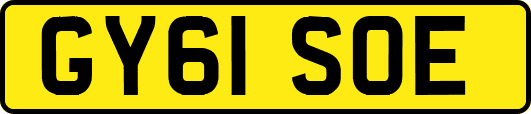 GY61 SOE